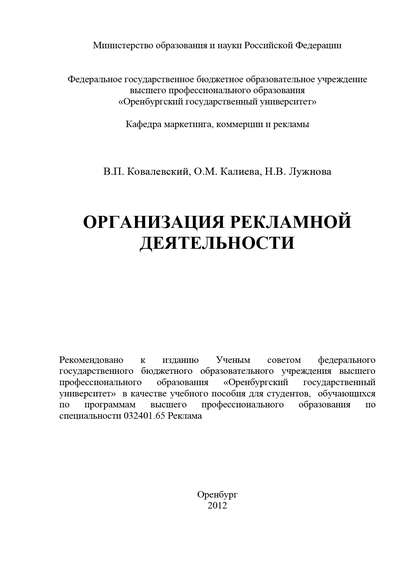 Министерство образования и науки Российской Федерации

Федеральное государственное бюджетное образовательное учреждение высшего профессионального образования «Оренбургский государственный университет»

Кафедра маркетинга, коммерции и рекламы

В.П. Ковалевский, О.М. Калиева, Н.В. Лужнова

ОРГАНИЗАЦИЯ РЕКЛАМНОЙ ДЕЯТЕЛЬНОСТИ

Рекомендовано к изданию Ученым советом федерального государственного бюджетного образовательного учреждения высшего профессионального образования «Оренбургский государственный университет» в качестве учебного пособия для студентов, обучающихся по программам высшего профессионального образования по специальности 032401.65 Реклама

Оренбург
2012